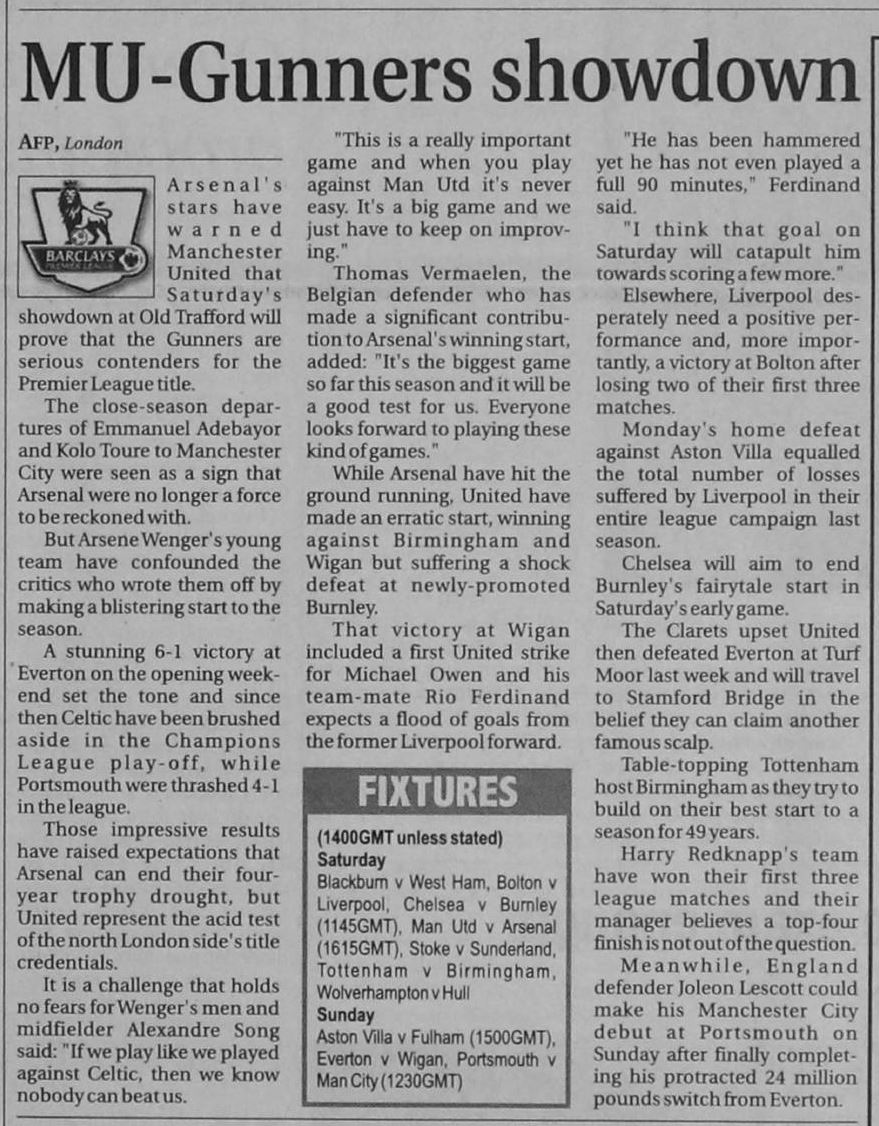 MU-Gunners showdown

AFP, London

BARCLAYS PREMIER LEAGUE

Arsenal's stars have warned Manchester United that Saturday's showdown at Old Trafford will prove that the Gunners are serious contenders for the Premier League title.

The close-season departures of Emmanuel Adebayor and Kolo Toure to Manchester City were seen as a sign that Arsenal were no longer a force to be reckoned with.

But Arsene Wenger's young team have confounded the critics who wrote them off by making a blistering start to the season.

A stunning 6-1 victory at Everton on the opening weekend set the tone and since then Celtic have been brushed aside in the Champions League play-off, while Portsmouth were thrashed 4-1 in the league.

Those impressive results have raised expectations that Arsenal can end their four-year trophy drought, but United represent the acid test of the north London side's title credentials.

It is a challenge that holds no fears for Wenger's men and midfielder Alexandre Song said: "If we play like we played against Celtic, then we know nobody can beat us.

"This is a really important game and when you play against Man Utd it's never easy. It's a big game and we just have to keep on improving."

Thomas Vermaelen, the Belgian defender who has made a significant contribution to Arsenal's winning start, added: "It's the biggest game so far this season and it will be a good test for us. Everyone looks forward to playing these kind of games."

While Arsenal have hit the ground running, United have made an erratic start, winning against Birmingham and Wigan but suffering a shock defeat at newly-promoted Burnley.

That victory at Wigan included a first United strike for Michael Owen and his team-mate Rio Ferdinand expects a flood of goals from the former Liverpool forward.

FIXTURES

(1400GMT unless stated)
Saturday
Blackburn v West Ham, Bolton v Liverpool, Chelsea v Burnley (1145GMT), Man Utd v Arsenal (1615GMT), Stoke v Sunderland, Tottenham v Birmingham, Wolverhampton v Hull
Sunday
Aston Villa v Fulham (1500GMT), Everton v Wigan, Portsmouth v Man City (1230GMT)

"He has been hammered yet he has not even played a full 90 minutes," Ferdinand said.

"I think that goal on Saturday will catapult him towards scoring a few more."

Elsewhere, Liverpool desperately need a positive performance and, more importantly, a victory at Bolton after losing two of their first three matches.

Monday's home defeat against Aston Villa equalled the total number of losses suffered by Liverpool in their entire league campaign last season.

Chelsea will aim to end Burnley's fairytale start in Saturday's early game.

The Clarets upset United then defeated Everton at Turf Moor last week and will travel to Stamford Bridge in the belief they can claim another famous scalp.

Table-topping Tottenham host Birmingham as they try to build on their best start to a season for 49 years.

Harry Redknapp's team have won their first three league matches and their manager believes a top-four finish is not out of the question.

Meanwhile, England defender Joleon Lescott could make his Manchester City debut at Portsmouth on Sunday after finally completing his protracted 24 million pounds switch from Everton.